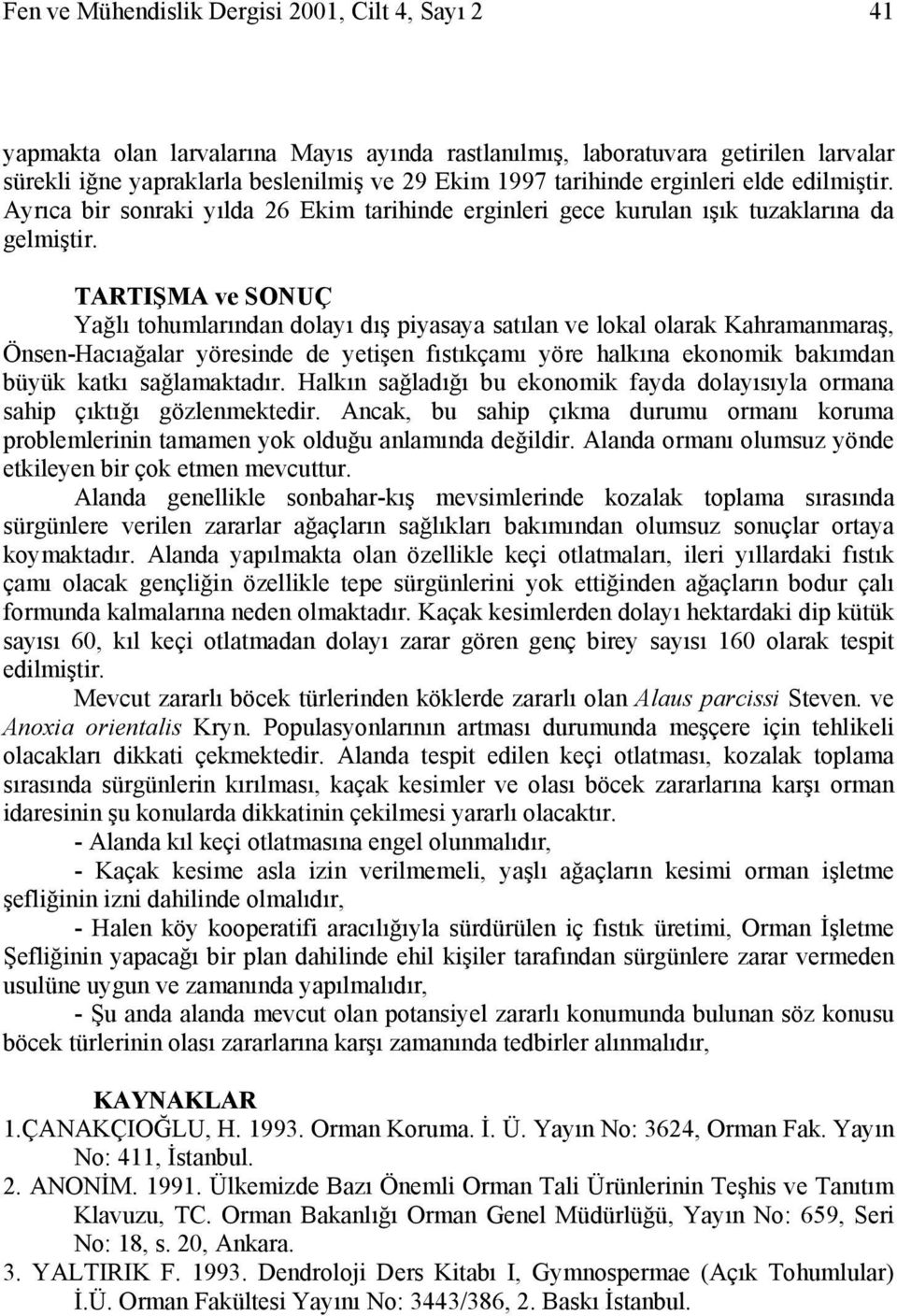 Fen ve Mühendislik Dergisi 2001, Cilt 4, Sayı 2 41

yapmakta olan larvalarına Mayıs ayında rastlanılmış, laboratuvara getirilen larvalar sürekli iğne yapraklarla beslenilmiş ve 29 Ekim 1997 tarihinde erginleri elde edilmiştir. Ayrıca bir sonraki yılda 26 Ekim tarihinde erginleri gece kurulan ışık tuzaklarına da gelmiştir.

TARTIŞMA ve SONUÇ

Yağlı tohumlarından dolayı dış piyasaya satılan ve lokal olarak Kahramanmaraş, Önsen-Hacıağalar yöresinde de yetişen fıstıkçamı yöre halkına ekonomik bakımdan büyük katkı sağlamaktadır. Halkın sağladığı bu ekonomik fayda dolayısıyla ormana sahip çıktığı gözlenmektedir. Ancak, bu sahip çıkma durumu ormanı koruma problemlerinin tamamen yok olduğu anlamında değildir. Alanda ormanı olumsuz yönde etkileyen bir çok etmen mevcuttur.

Alanda genellikle sonbahar-kış mevsimlerinde kozalak toplama sırasında sürgünlere verilen zararlar ağaçların sağlıkları bakımından olumsuz sonuçlar ortaya koymaktadır. Alanda yapılmakta olan özellikle keçi otlatmaları, ileri yıllardaki fıstık çamı olacak gençliğin özellikle tepe sürgünlerini yok ettiğinden ağaçların bodur çalı formunda kalmalarına neden olmaktadır. Kaçak kesimlerden dolayı hektardaki dip kütük sayısı 60, kıl keçi otlatmadan dolayı zarar gören genç birey sayısı 160 olarak tespit edilmiştir.

Mevcut zararlı böcek türlerinden köklerde zararlı olan Alaus parcissi Steven. ve Anoxia orientalis Kryn. Populasyonlarının artması durumunda meşçere için tehlikeli olacakları dikkati çekmektedir. Alanda tespit edilen keçi otlatması, kozalak toplama sırasında sürgünlerin kırılması, kaçak kesimler ve olası böcek zararlarına karşı orman idaresinin şu konularda dikkatinin çekilmesi yararlı olacaktır.

- Alanda kıl keçi otlatmasına engel olunmalıdır,

- Kaçak kesime asla izin verilmemeli, yaşlı ağaçların kesimi orman işletme şefliğinin izni dahilinde olmalıdır,

- Halen köy kooperatifi aracılığıyla sürdürülen iç fıstık üretimi, Orman İşletme Şefliğinin yapacağı bir plan dahilinde ehil kişiler tarafından sürgünlere zarar vermeden usulüne uygun ve zamanında yapılmalıdır,

- Şu anda alanda mevcut olan potansiyel zararlı konumunda bulunan söz konusu böcek türlerinin olası zararlarına karşı zamanında tedbirler alınmalıdır,

KAYNAKLAR
1.ÇANAKÇIOĞLU, H. 1993. Orman Koruma. İ. Ü. Yayın No: 3624, Orman Fak. Yayın No: 411, İstanbul.
2. ANONİM. 1991. Ülkemizde Bazı Önemli Orman Tali Ürünlerinin Teşhis ve Tanıtım Klavuzu, TC. Orman Bakanlığı Orman Genel Müdürlüğü, Yayın No: 659, Seri No: 18, s. 20, Ankara.
3. YALTIRIK F. 1993. Dendroloji Ders Kitabı I, Gymnospermae (Açık Tohumlular) İ.Ü. Orman Fakültesi Yayını No: 3443/386, 2. Baskı İstanbul.